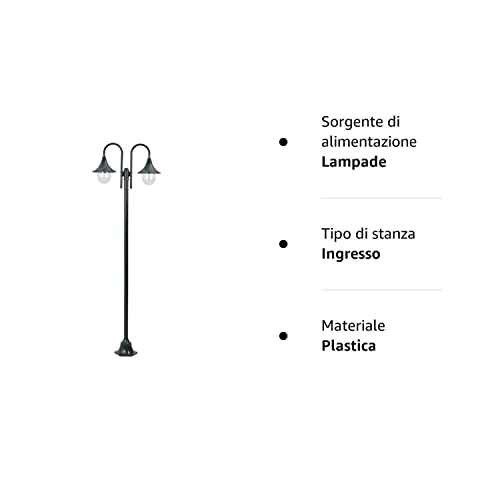 • Sorgente di alimentazione
Lampade

• Tipo di stanza
Ingresso

• Materiale
Plastica